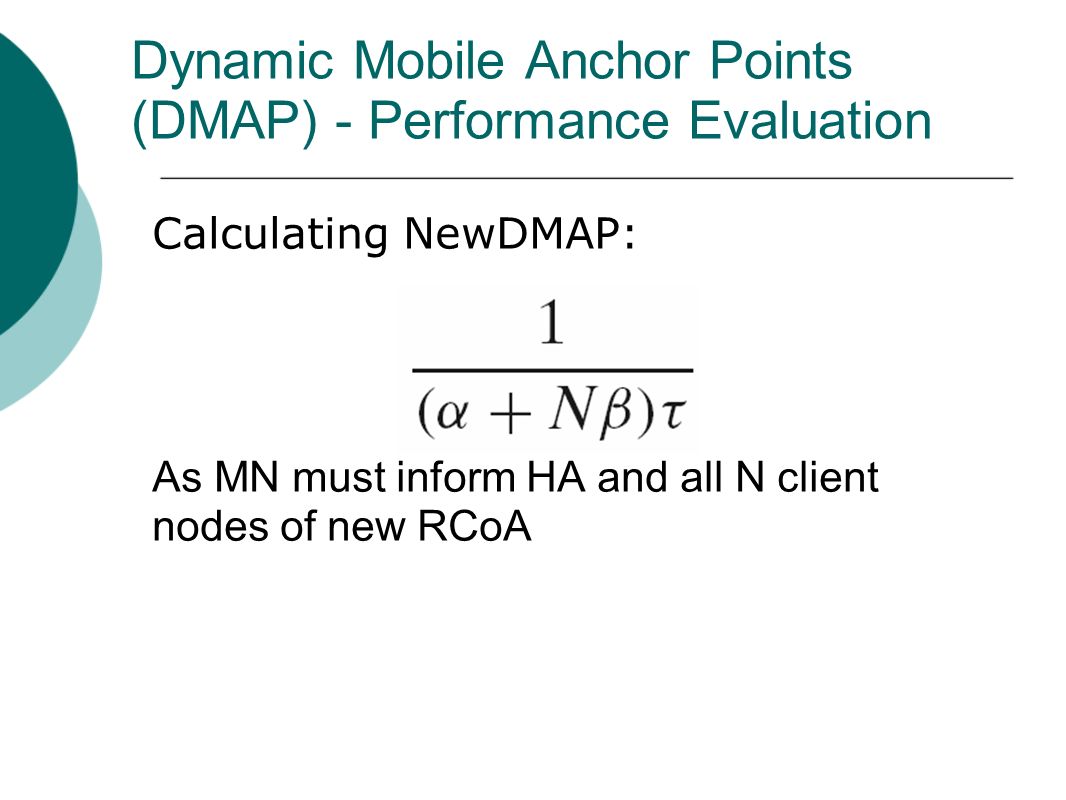 Dynamic Mobile Anchor Points (DMAP) - Performance Evaluation

Calculating NewDMAP:

$\frac{1}{(\alpha + N\beta)\tau}$

As MN must inform HA and all N client nodes of new RCoA